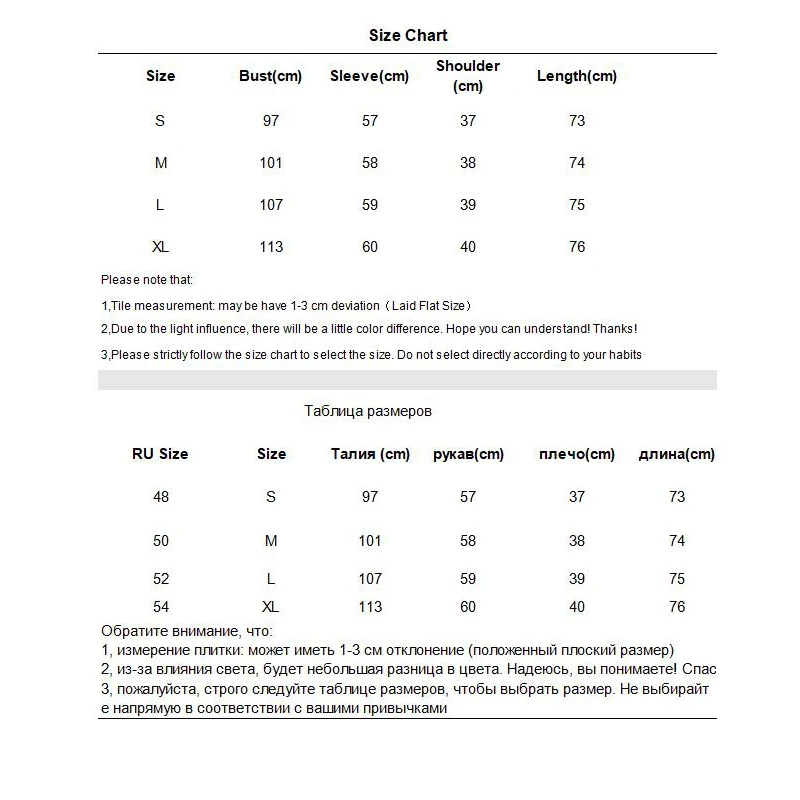 Size Chart

| Size | Bust(cm) | Sleeve(cm) | Shoulder (cm) | Length(cm) |
|---|---|---|---|---|
| S | 97 | 57 | 37 | 73 |
| M | 101 | 58 | 38 | 74 |
| L | 107 | 59 | 39 | 75 |
| XL | 113 | 60 | 40 | 76 |

Please note that:

1,Tile measurement: may be have 1-3 cm deviation（Laid Flat Size）

2,Due to the light influence, there will be a little color difference. Hope you can understand! Thanks!

3,Please strictly follow the size chart to select the size. Do not select directly according to your habits

Таблица размеров

| RU Size | Size | Талия (cm) | рукав(cm) | плечо(cm) | длина(cm) |
|---|---|---|---|---|---|
| 48 | S | 97 | 57 | 37 | 73 |
| 50 | M | 101 | 58 | 38 | 74 |
| 52 | L | 107 | 59 | 39 | 75 |
| 54 | XL | 113 | 60 | 40 | 76 |

Обратите внимание, что:
1, измерение плитки: может иметь 1-3 см отклонение (положенный плоский размер)
2, из-за влияния света, будет небольшая разница в цвета. Надеюсь, вы понимаете! Спас
3, пожалуйста, строго следуйте таблице размеров, чтобы выбрать размер. Не выбирайт е напрямую в соответствии с вашими привычками